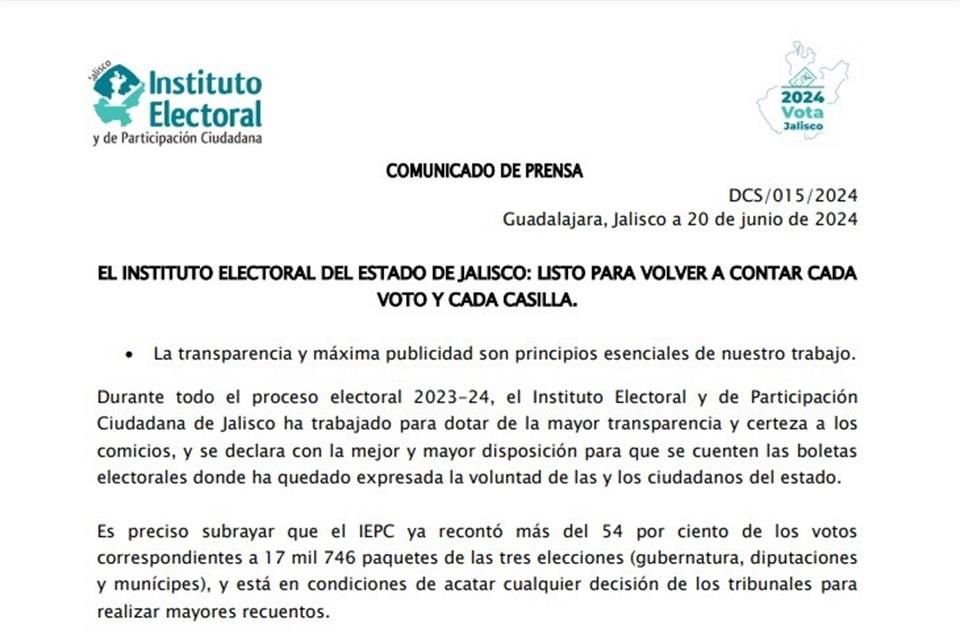 Jalisco Instituto Electoral y de Participación Ciudadana

2024 Vota Jalisco

COMUNICADO DE PRENSA

DCS/015/2024
Guadalajara, Jalisco a 20 de junio de 2024

EL INSTITUTO ELECTORAL DEL ESTADO DE JALISCO: LISTO PARA VOLVER A CONTAR CADA VOTO Y CADA CASILLA.

• La transparencia y máxima publicidad son principios esenciales de nuestro trabajo.

Durante todo el proceso electoral 2023-24, el Instituto Electoral y de Participación Ciudadana de Jalisco ha trabajado para dotar de la mayor transparencia y certeza a los comicios, y se declara con la mejor y mayor disposición para que se cuenten las boletas electorales donde ha quedado expresada la voluntad de las y los ciudadanos del estado.

Es preciso subrayar que el IEPC ya recontó más del 54 por ciento de los votos correspondientes a 17 mil 746 paquetes de las tres elecciones (gubernatura, diputaciones y munícipes), y está en condiciones de acatar cualquier decisión de los tribunales para realizar mayores recuentos.